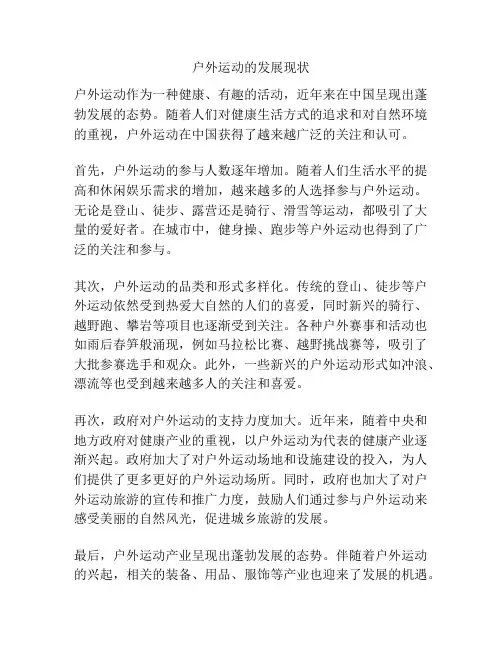 户外运动的发展现状

户外运动作为一种健康、有趣的活动，近年来在中国呈现出蓬勃发展的态势。随着人们对健康生活方式的追求和对自然环境的重视，户外运动在中国获得了越来越广泛的关注和认可。

首先，户外运动的参与人数逐年增加。随着人们生活水平的提高和休闲娱乐需求的增加，越来越多的人选择参与户外运动。无论是登山、徒步、露营还是骑行、滑雪等运动，都吸引了大量的爱好者。在城市中，健身操、跑步等户外运动也得到了广泛的关注和参与。

其次，户外运动的品类和形式多样化。传统的登山、徒步等户外运动依然受到热爱大自然的人们的喜爱，同时新兴的骑行、越野跑、攀岩等项目也逐渐受到关注。各种户外赛事和活动也如雨后春笋般涌现，例如马拉松比赛、越野挑战赛等，吸引了大批参赛选手和观众。此外，一些新兴的户外运动形式如冲浪、漂流等也受到越来越多人的关注和喜爱。

再次，政府对户外运动的支持力度加大。近年来，随着中央和地方政府对健康产业的重视，以户外运动为代表的健康产业逐渐兴起。政府加大了对户外运动场地和设施建设的投入，为人们提供了更多更好的户外运动场所。同时，政府也加大了对户外运动旅游的宣传和推广力度，鼓励人们通过参与户外运动来感受美丽的自然风光，促进城乡旅游的发展。

最后，户外运动产业呈现出蓬勃发展的态势。伴随着户外运动的兴起，相关的装备、用品、服饰等产业也迎来了发展的机遇。